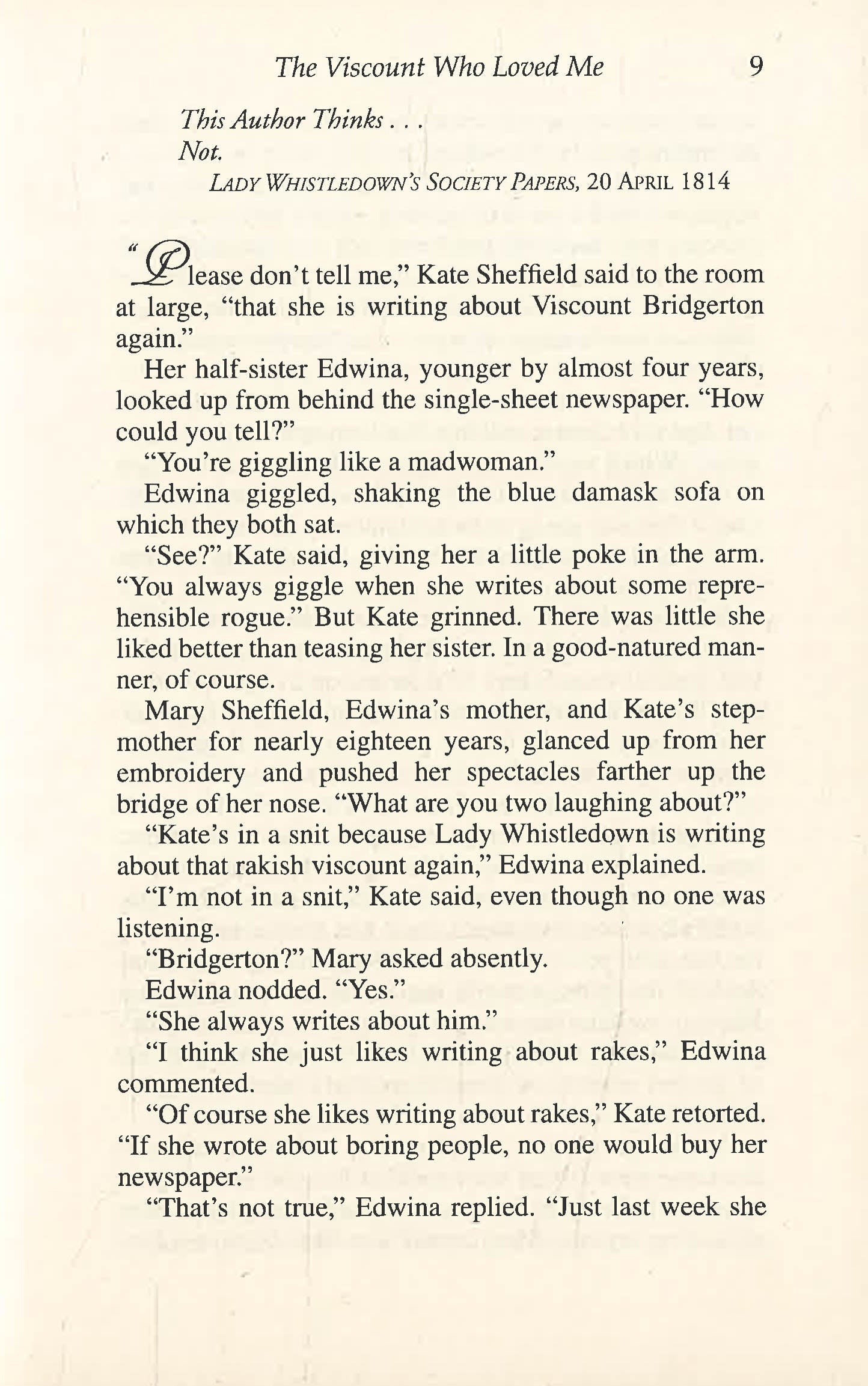 The Viscount Who Loved Me 9

This Author Thinks . . .
Not.

LADY WHISTLEDOWN'S SOCIETY PAPERS, 20 APRIL 1814

"Please don't tell me," Kate Sheffield said to the room at large, "that she is writing about Viscount Bridgerton again."

Her half-sister Edwina, younger by almost four years, looked up from behind the single-sheet newspaper. "How could you tell?"

"You're giggling like a madwoman."

Edwina giggled, shaking the blue damask sofa on which they both sat.

"See?" Kate said, giving her a little poke in the arm. "You always giggle when she writes about some reprehensible rogue." But Kate grinned. There was little she liked better than teasing her sister. In a good-natured manner, of course.

Mary Sheffield, Edwina's mother, and Kate's stepmother for nearly eighteen years, glanced up from her embroidery and pushed her spectacles farther up the bridge of her nose. "What are you two laughing about?"

"Kate's in a snit because Lady Whistledown is writing about that rakish viscount again," Edwina explained.

"I'm not in a snit," Kate said, even though no one was listening.

"Bridgerton?" Mary asked absently.

Edwina nodded. "Yes."

"She always writes about him."

"I think she just likes writing about rakes," Edwina commented.

"Of course she likes writing about rakes," Kate retorted. "If she wrote about boring people, no one would buy her newspaper."

"That's not true," Edwina replied. "Just last week she